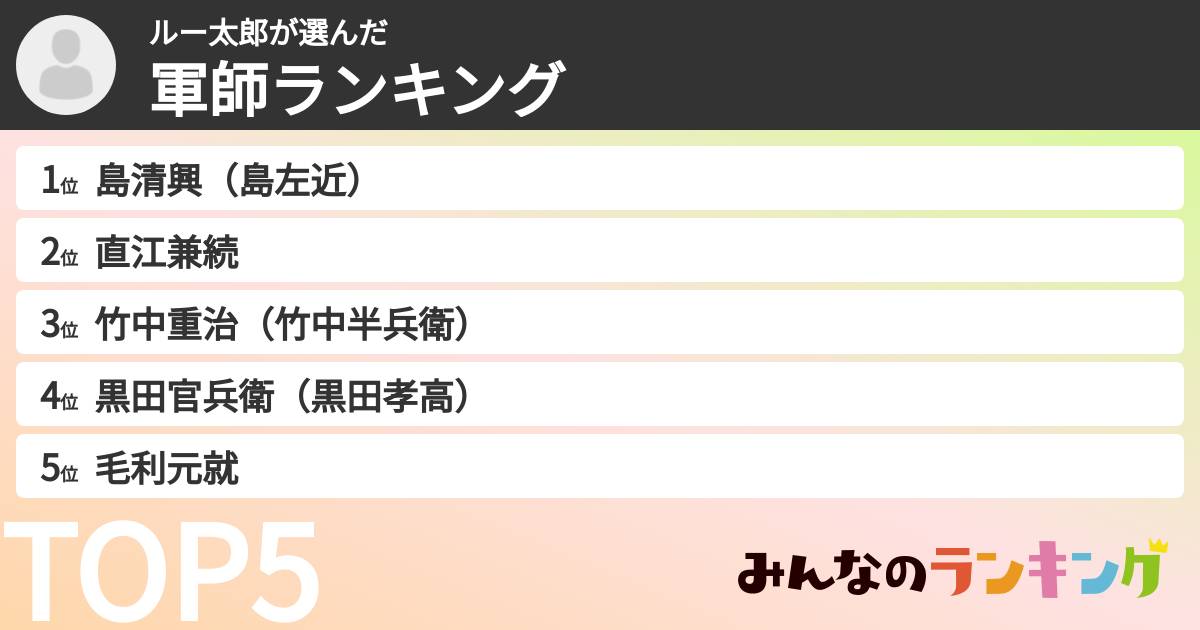 ルー太郎が選んだ
軍師ランキング

1位 島清興（島左近）

2位 直江兼続

3位 竹中重治（竹中半兵衛）

4位 黒田官兵衛（黒田孝高）

5位 毛利元就

TOP5

みんなのランキング